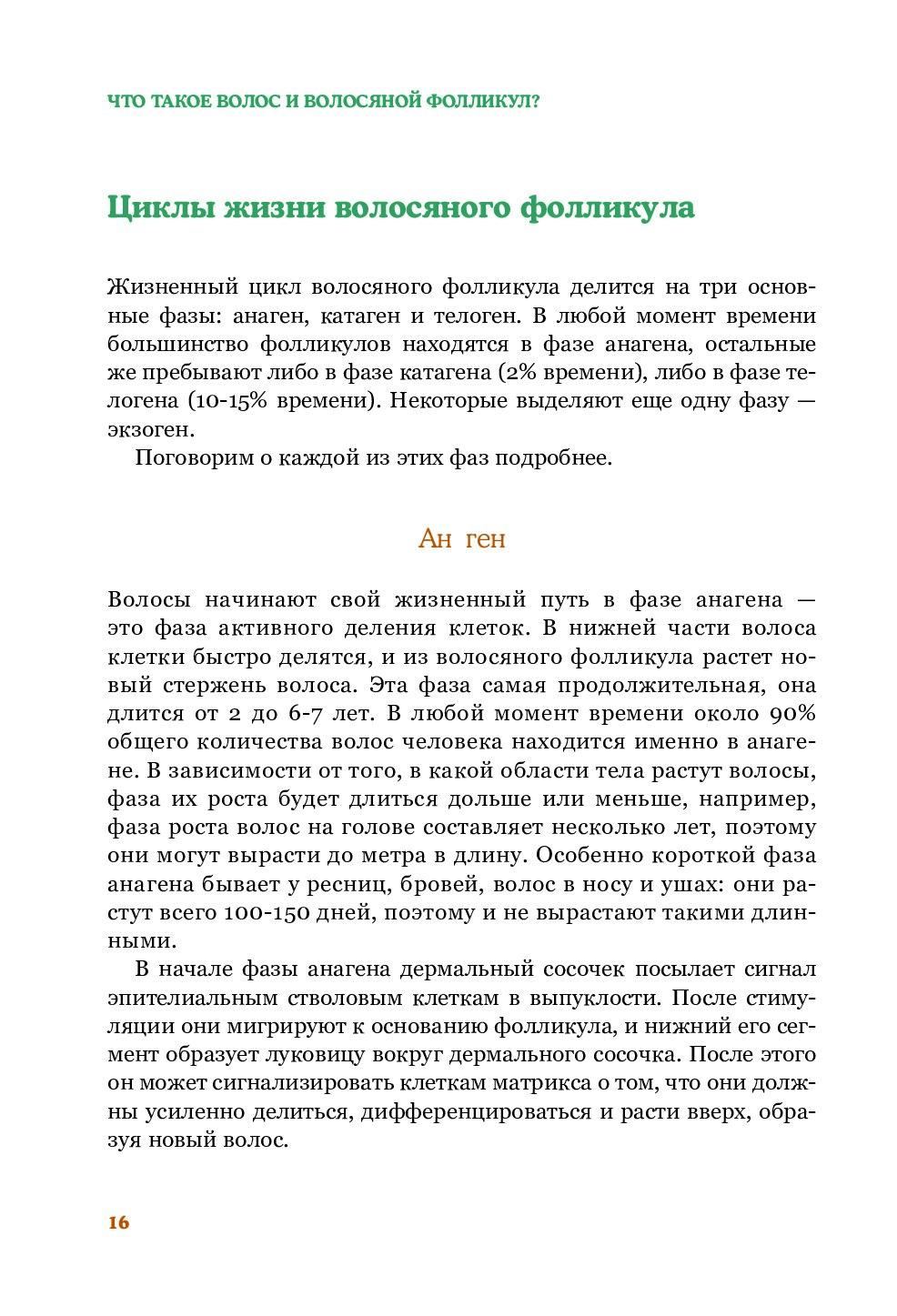 ЧТО ТАКОЕ ВОЛОС И ВОЛОСЯНОЙ ФОЛЛИКУЛ?

Циклы жизни волосяного фолликула

Жизненный цикл волосяного фолликула делится на три основные фазы: анаген, катаген и телоген. В любой момент времени большинство фолликулов находятся в фазе анагена, остальные же пребывают либо в фазе катагена (2% времени), либо в фазе телогена (10-15% времени). Некоторые выделяют еще одну фазу — экзоген.

Поговорим о каждой из этих фаз подробнее.

Ан ген

Волосы начинают свой жизненный путь в фазе анагена — это фаза активного деления клеток. В нижней части волоса клетки быстро делятся, и из волосяного фолликула растет новый стержень волоса. Эта фаза самая продолжительная, она длится от 2 до 6-7 лет. В любой момент времени около 90% общего количества волос человека находится именно в анагене. В зависимости от того, в какой области тела растут волосы, фаза их роста будет длиться дольше или меньше, например, фаза роста волос на голове составляет несколько лет, поэтому они могут вырасти до метра в длину. Особенно короткой фаза анагена бывает у ресниц, бровей, волос в носу и ушах: они растут всего 100-150 дней, поэтому и не вырастают такими длинными.

В начале фазы анагена дермальный сосочек посылает сигнал эпителиальным стволовым клеткам в выпуклости. После стимуляции они мигрируют к основанию фолликула, и нижний его сегмент образует луковицу вокруг дермального сосочка. После этого он может сигнализировать клеткам матрикса о том, что они должны усиленно делиться, дифференцироваться и расти вверх, образуя новый волос.

16